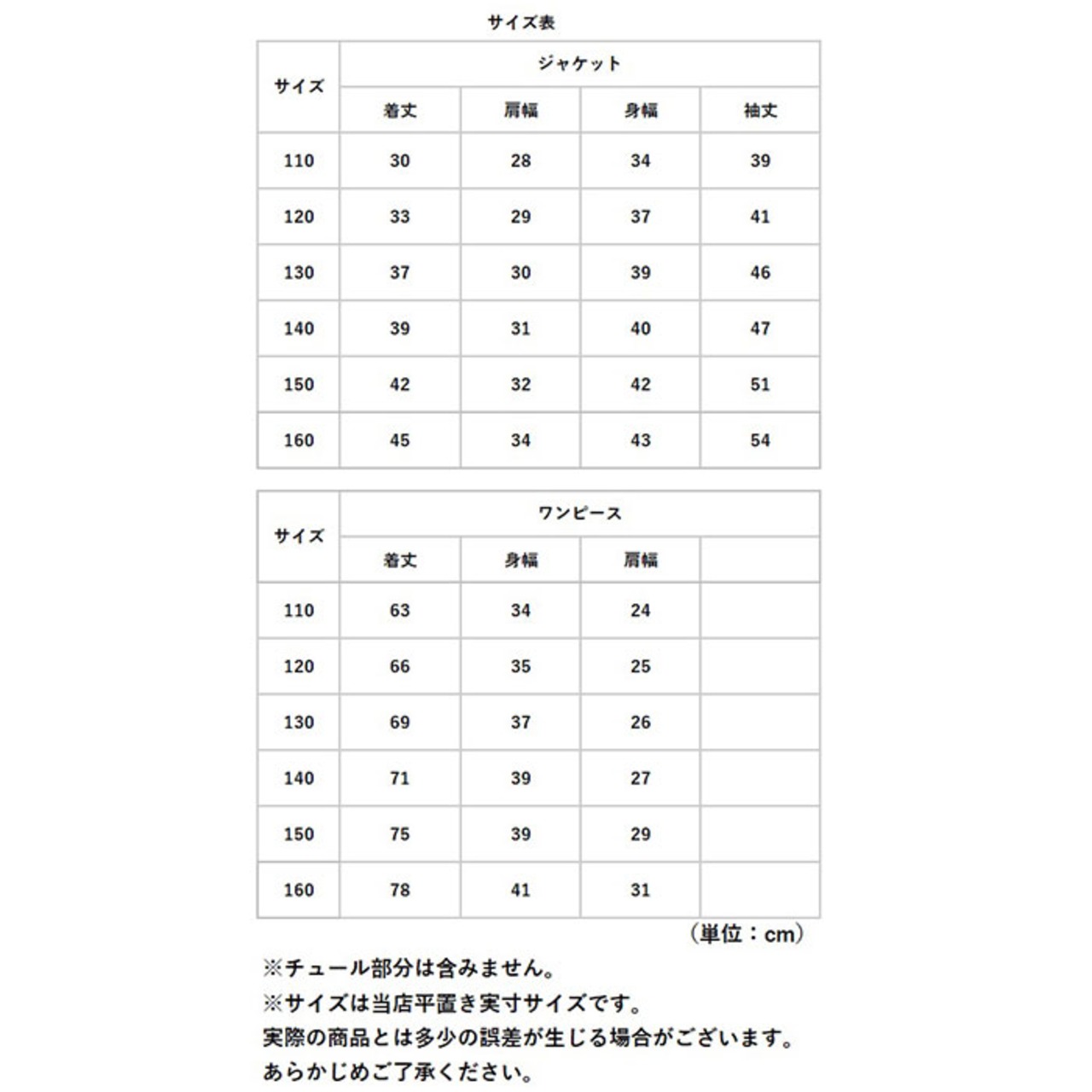 サイズ表

| サイズ | ジャケット | | | |
|---|---|---|---|---|
| | 着丈 | 肩幅 | 身幅 | 袖丈 |
| 110 | 30 | 28 | 34 | 39 |
| 120 | 33 | 29 | 37 | 41 |
| 130 | 37 | 30 | 39 | 46 |
| 140 | 39 | 31 | 40 | 47 |
| 150 | 42 | 32 | 42 | 51 |
| 160 | 45 | 34 | 43 | 54 |

| サイズ | ワンピース | | | |
|---|---|---|---|---|
| | 着丈 | 身幅 | 肩幅 | |
| 110 | 63 | 34 | 24 | |
| 120 | 66 | 35 | 25 | |
| 130 | 69 | 37 | 26 | |
| 140 | 71 | 39 | 27 | |
| 150 | 75 | 39 | 29 | |
| 160 | 78 | 41 | 31 | |

（単位：cm）

※チュール部分は含みません。
※サイズは当店平置き実寸サイズです。
実際の商品とは多少の誤差が生じる場合がございます。
あらかじめご了承ください。